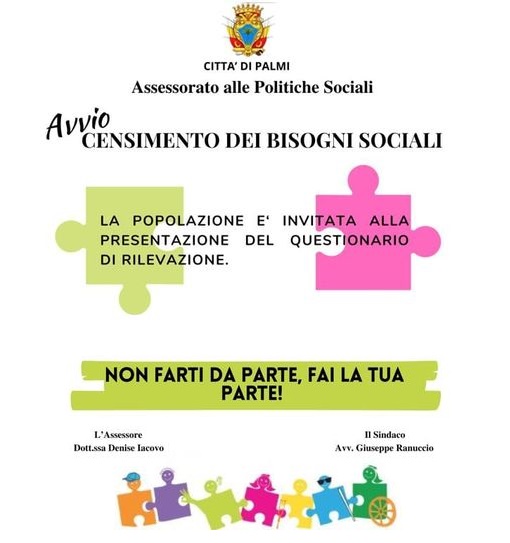 CITTA' DI PALMI
Assessorato alle Politiche Sociali

Avvio
CENSIMENTO DEI BISOGNI SOCIALI

LA POPOLAZIONE E' INVITATA ALLA PRESENTAZIONE DEL QUESTIONARIO DI RILEVAZIONE.

NON FARTI DA PARTE, FAI LA TUA PARTE!

L'Assessore
Dott.ssa Denise Iacovo

Il Sindaco
Avv. Giuseppe Ranuccio